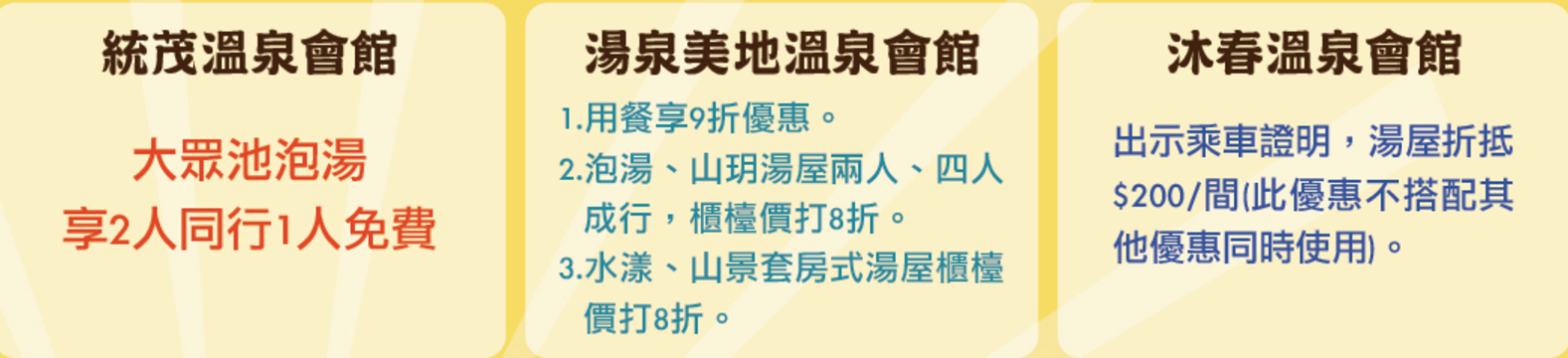 統茂溫泉會館

大眾池泡湯
享2人同行1人免費

湯泉美地溫泉會館

1.用餐享9折優惠。
2.泡湯、山玥湯屋兩人、四人成行，櫃檯價打8折。
3.水漾、山景套房式湯屋櫃檯價打8折。

沐春溫泉會館

出示乘車證明，湯屋折抵$200/間(此優惠不搭配其他優惠同時使用)。